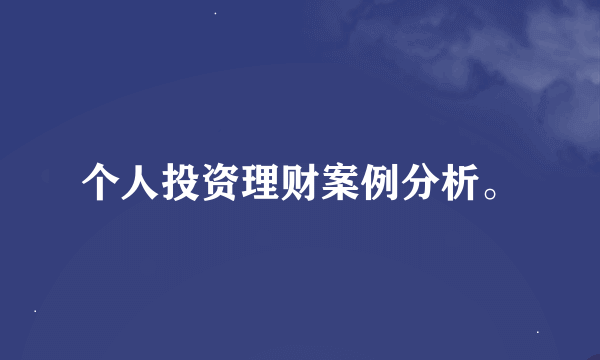 个人投资理财案例分析。